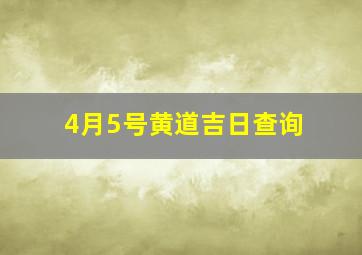 4月5号黄道吉日查询